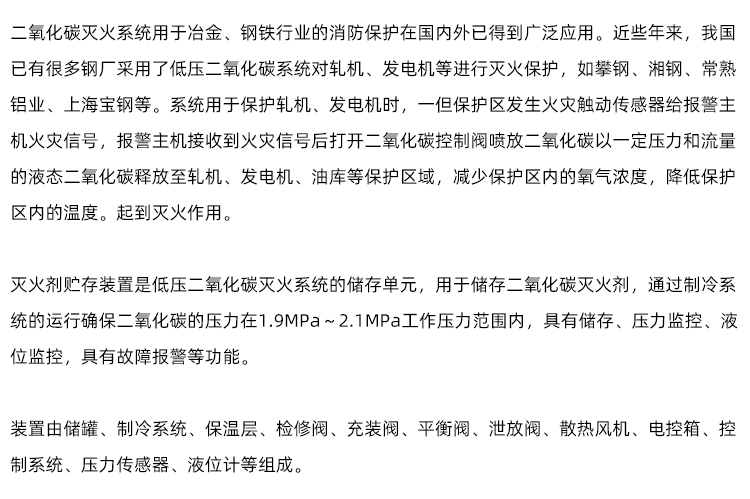 二氧化碳灭火系统用于冶金、钢铁行业的消防保护在国内外已得到广泛应用。近些年来，我国已有很多钢厂采用了低压二氧化碳系统对轧机、发电机等进行灭火保护，如攀钢、湘钢、常熟铝业、上海宝钢等。系统用于保护轧机、发电机时，一但保护区发生火灾触动传感器给报警主机火灾信号，报警主机接收到火灾信号后打开二氧化碳控制阀喷放二氧化碳以一定压力和流量的液态二氧化碳释放至轧机、发电机、油库等保护区域，减少保护区内的氧气浓度，降低保护区内的温度。起到灭火作用。

灭火剂贮存装置是低压二氧化碳灭火系统的储存单元，用于储存二氧化碳灭火剂，通过制冷系统的运行确保二氧化碳的压力在1.9MPa～2.1MPa工作压力范围内，具有储存、压力监控、液位监控，具有故障报警等功能。

装置由储罐、制冷系统、保温层、检修阀、充装阀、平衡阀、泄放阀、散热风机、电控箱、控制系统、压力传感器、液位计等组成。